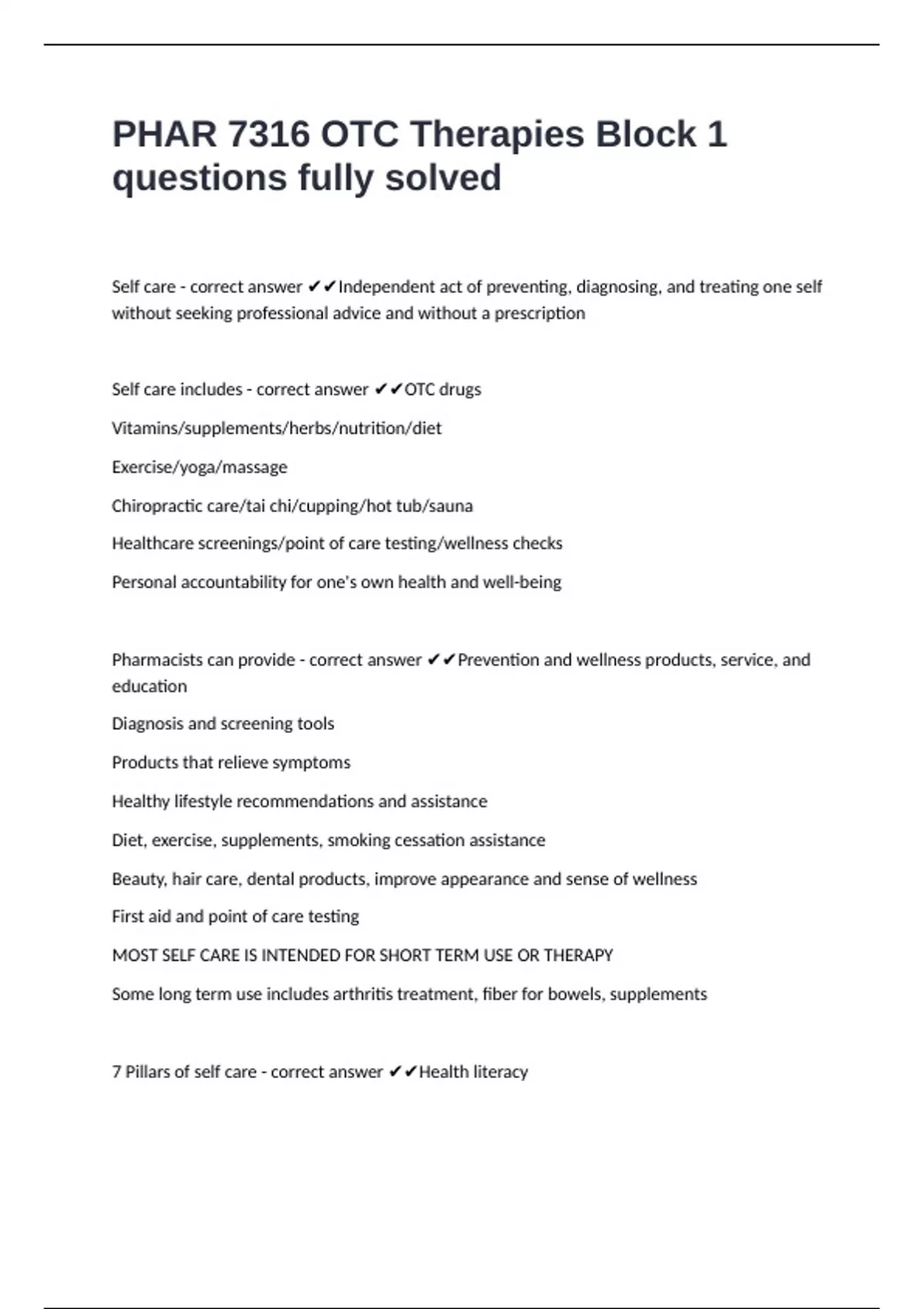 PHAR 7316 OTC Therapies Block 1 questions fully solved

Self care - correct answer ✔✔Independent act of preventing, diagnosing, and treating one self without seeking professional advice and without a prescription

Self care includes - correct answer ✔✔OTC drugs

Vitamins/supplements/herbs/nutrition/diet

Exercise/yoga/massage

Chiropractic care/tai chi/cupping/hot tub/sauna

Healthcare screenings/point of care testing/wellness checks

Personal accountability for one's own health and well-being

Pharmacists can provide - correct answer ✔✔Prevention and wellness products, service, and education

Diagnosis and screening tools

Products that relieve symptoms

Healthy lifestyle recommendations and assistance

Diet, exercise, supplements, smoking cessation assistance

Beauty, hair care, dental products, improve appearance and sense of wellness

First aid and point of care testing

MOST SELF CARE IS INTENDED FOR SHORT TERM USE OR THERAPY

Some long term use includes arthritis treatment, fiber for bowels, supplements

7 Pillars of self care - correct answer ✔✔Health literacy